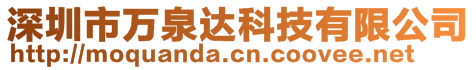 深圳市万泉达科技有限公司
http://moquanda.cn.coovee.net